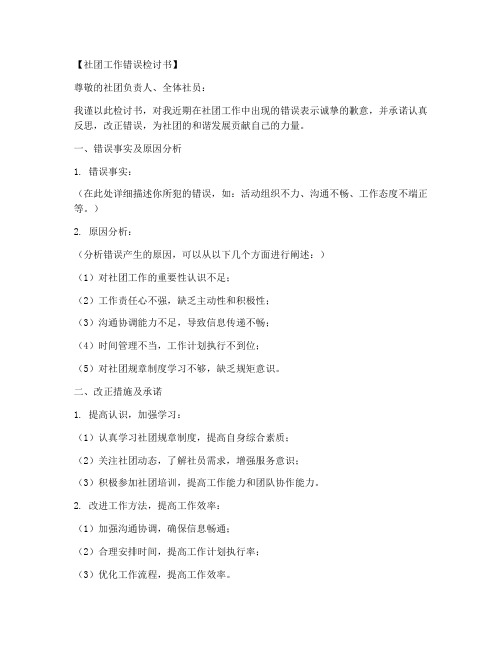 【社团工作错误检讨书】

尊敬的社团负责人、全体社员：

我谨以此检讨书，对我近期在社团工作中出现的错误表示诚挚的歉意，并承诺认真反思，改正错误，为社团的和谐发展贡献自己的力量。

一、错误事实及原因分析

1. 错误事实：

（在此处详细描述你所犯的错误，如：活动组织不力、沟通不畅、工作态度不端正等。）

2. 原因分析：

（分析错误产生的原因，可以从以下几个方面进行阐述：）

（1）对社团工作的重要性认识不足；

（2）工作责任心不强，缺乏主动性和积极性；

（3）沟通协调能力不足，导致信息传递不畅；

（4）时间管理不当，工作计划执行不到位；

（5）对社团规章制度学习不够，缺乏规矩意识。

二、改正措施及承诺

1. 提高认识，加强学习：

（1）认真学习社团规章制度，提高自身综合素质；

（2）关注社团动态，了解社员需求，增强服务意识；

（3）积极参加社团培训，提高工作能力和团队协作能力。

2. 改进工作方法，提高工作效率：

（1）加强沟通协调，确保信息畅通；

（2）合理安排时间，提高工作计划执行率；

（3）优化工作流程，提高工作效率。